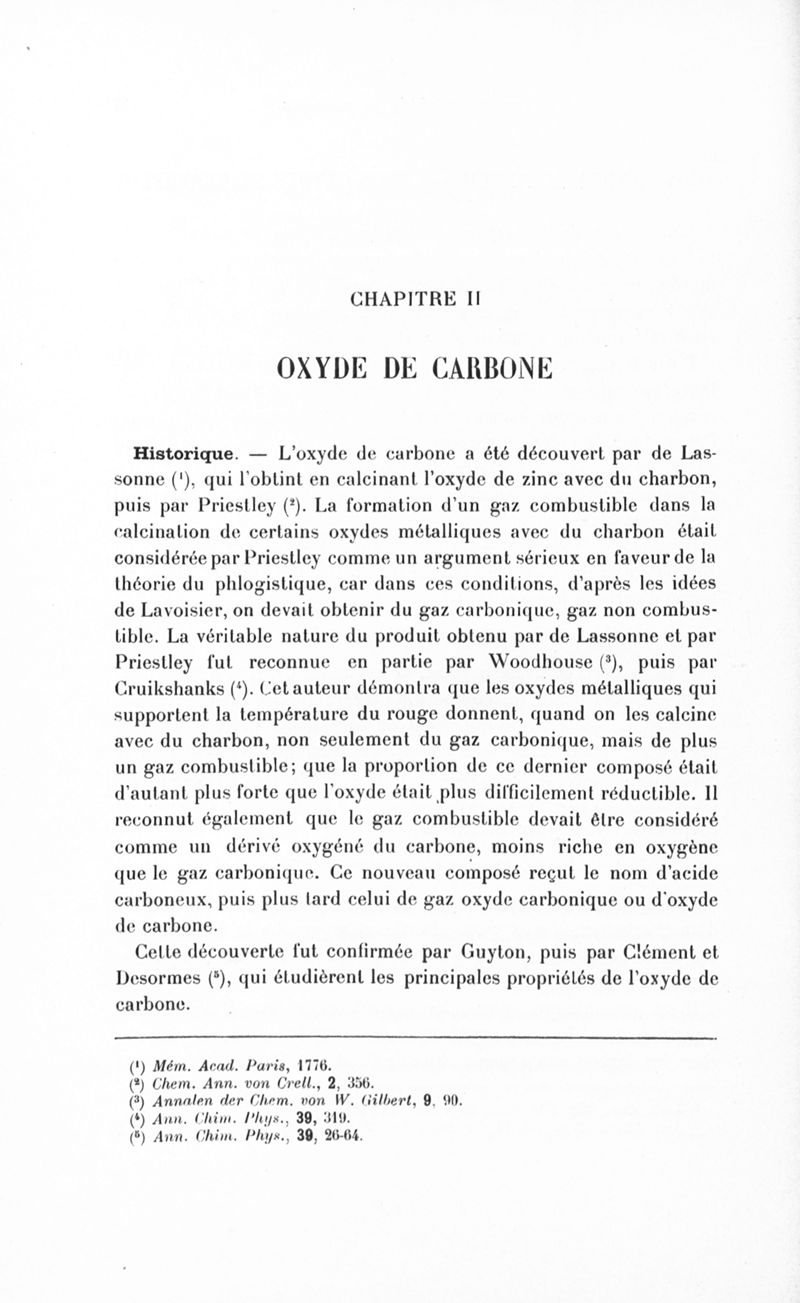 CHAPITRE II

OXYDE DE CARBONE

Historique. — L'oxyde de carbone a été découvert par de Lassonne ($^1$), qui l'obtint en calcinant l'oxyde de zinc avec du charbon, puis par Priestley ($^2$). La formation d'un gaz combustible dans la calcination de certains oxydes métalliques avec du charbon était considérée par Priestley comme un argument sérieux en faveur de la théorie du phlogistique, car dans ces conditions, d'après les idées de Lavoisier, on devait obtenir du gaz carbonique, gaz non combustible. La véritable nature du produit obtenu par de Lassonne et par Priestley fut reconnue en partie par Woodhouse ($^3$), puis par Cruikshanks ($^4$). Cet auteur démontra que les oxydes métalliques qui supportent la température du rouge donnent, quand on les calcine avec du charbon, non seulement du gaz carbonique, mais de plus un gaz combustible; que la proportion de ce dernier composé était d'autant plus forte que l'oxyde était plus difficilement réductible. Il reconnut également que le gaz combustible devait être considéré comme un dérivé oxygéné du carbone, moins riche en oxygène que le gaz carbonique. Ce nouveau composé reçut le nom d'acide carboneux, puis plus tard celui de gaz oxyde carbonique ou d'oxyde de carbone.

Cette découverte fut confirmée par Guyton, puis par Clément et Desormes ($^5$), qui étudièrent les principales propriétés de l'oxyde de carbone.

($^1$) Mém. Acad. Paris, 1776.
($^2$) Chem. Ann. von Crell., 2, 356.
($^3$) Annalen der Chem. von W. Gilbert, 9, 90.
($^4$) Ann. Chim. Phys., 39, 319.
($^5$) Ann. Chim. Phys., 39, 26-64.